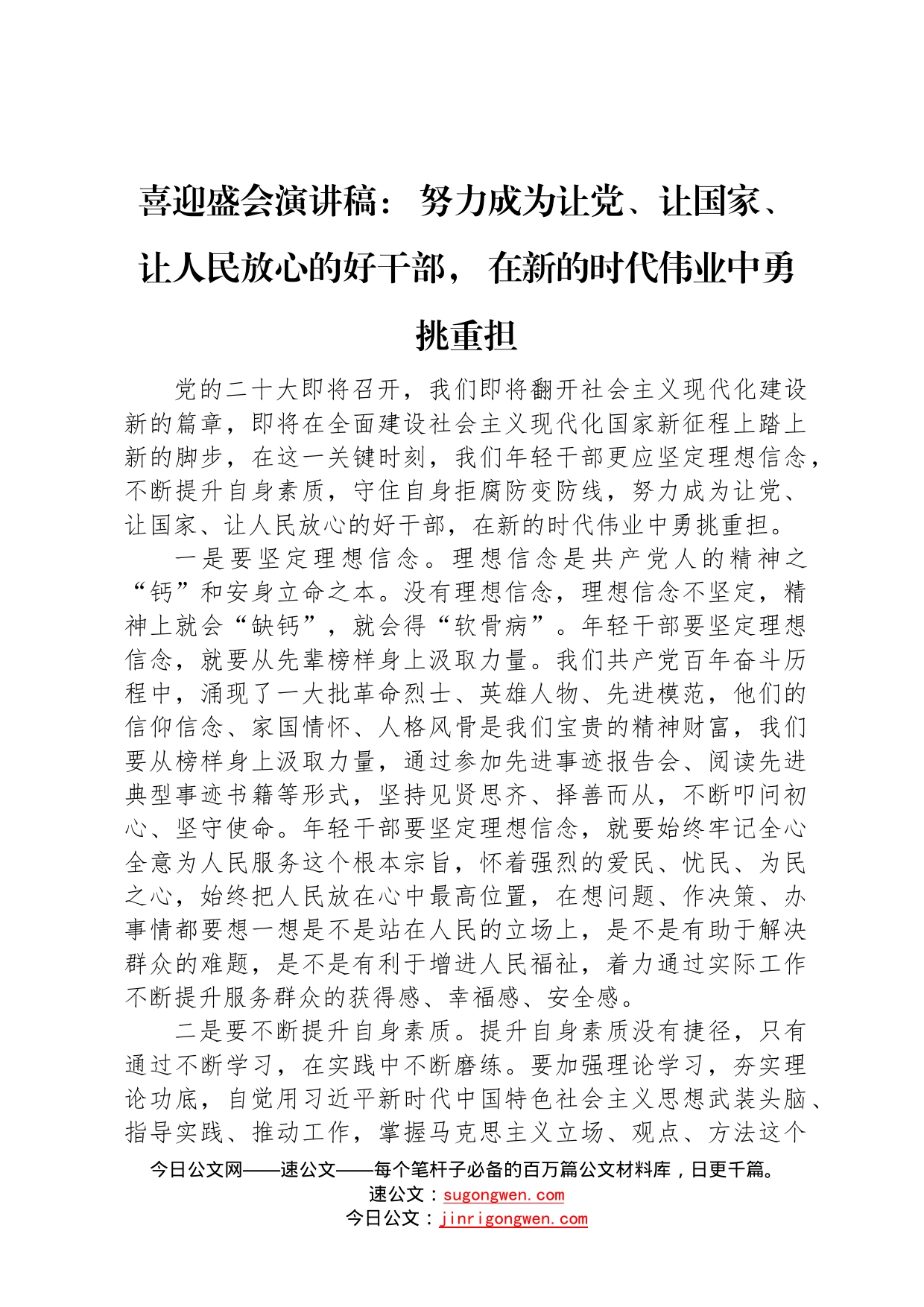 喜迎盛会演讲稿：努力成为让党、让国家、让人民放心的好干部，在新的时代伟业中勇挑重担

党的二十大即将召开，我们即将翻开社会主义现代化建设新的篇章，即将在全面建设社会主义现代化国家新征程上踏上新的脚步，在这一关键时刻，我们年轻干部更应坚定理想信念，不断提升自身素质，守住自身拒腐防变防线，努力成为让党、让国家、让人民放心的好干部，在新的时代伟业中勇挑重担。

一是要坚定理想信念。理想信念是共产党人的精神之“钙”和安身立命之本。没有理想信念，理想信念不坚定，精神上就会“缺钙”，就会得“软骨病”。年轻干部要坚定理想信念，就要从先辈榜样身上汲取力量。我们共产党百年奋斗历程中，涌现了一大批革命烈士、英雄人物、先进模范，他们的信仰信念、家国情怀、人格风骨是我们宝贵的精神财富，我们要从榜样身上汲取力量，通过参加先进事迹报告会、阅读先进典型事迹书籍等形式，坚持见贤思齐、择善而从，不断叩问初心、坚守使命。年轻干部要坚定理想信念，就要始终牢记全心全意为人民服务这个根本宗旨，怀着强烈的爱民、忧民、为民之心，始终把人民放在心中最高位置，在想问题、作决策、办事情都要想一想是不是站在人民的立场上，是不是有助于解决群众的难题，是不是有利于增进人民福祉，着力通过实际工作不断提升服务群众的获得感、幸福感、安全感。

二是要不断提升自身素质。提升自身素质没有捷径，只有通过不断学习，在实践中不断磨练。要加强理论学习，夯实理论功底，自觉用习近平新时代中国特色社会主义思想武装头脑、指导实践、推动工作，掌握马克思主义立场、观点、方法这个

今日公文网——速公文——每个笔杆子必备的百万篇公文材料库，日更千篇。
速公文：sugongwen.com
今日公文：jinrigongwen.com